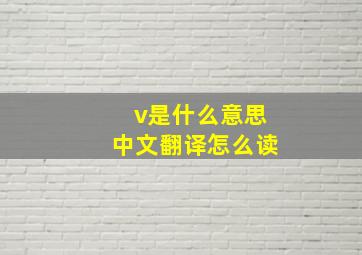 v是什么意思
中文翻译怎么读